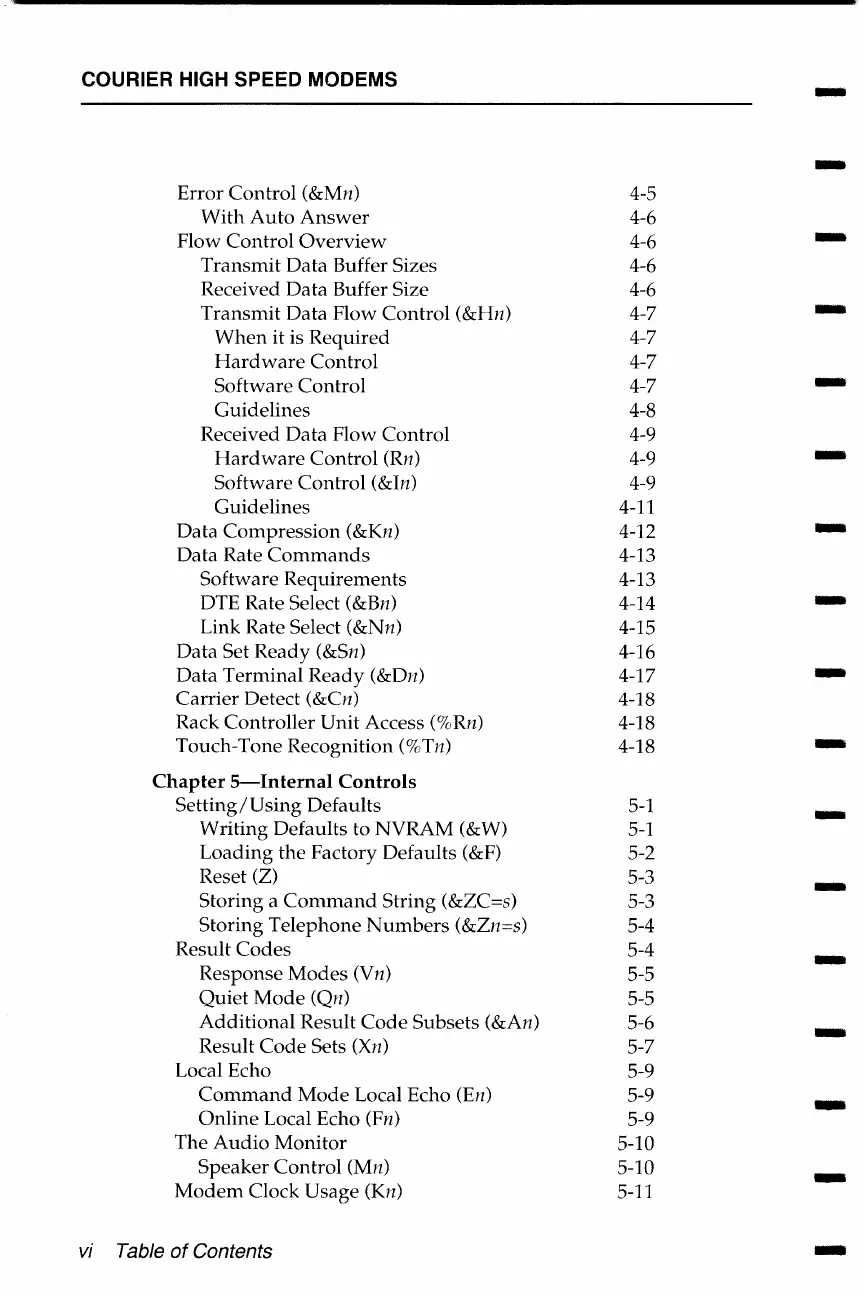 COURIER HIGH SPEED MODEMS

Error Control (&Mn) 4-5
With Auto Answer 4-6
Flow Control Overview 4-6
Transmit Data Buffer Sizes 4-6
Received Data Buffer Size 4-6
Transmit Data Flow Control (&Hn) 4-7
When it is Required 4-7
Hardware Control 4-7
Software Control 4-7
Guidelines 4-8
Received Data Flow Control 4-9
Hardware Control (Rn) 4-9
Software Control (&In) 4-9
Guidelines 4-11
Data Compression (&Kn) 4-12
Data Rate Commands 4-13
Software Requirements 4-13
DTE Rate Select (&Bn) 4-14
Link Rate Select (&Nn) 4-15
Data Set Ready (&Sn) 4-16
Data Terminal Ready (&Dn) 4-17
Carrier Detect (&Cn) 4-18
Rack Controller Unit Access (%Rn) 4-18
Touch-Tone Recognition (%Tn) 4-18

Chapter 5—Internal Controls
Setting/Using Defaults 5-1
Writing Defaults to NVRAM (&W) 5-1
Loading the Factory Defaults (&F) 5-2
Reset (Z) 5-3
Storing a Command String (&ZC=s) 5-3
Storing Telephone Numbers (&Zn=s) 5-4
Result Codes 5-4
Response Modes (Vn) 5-5
Quiet Mode (Qn) 5-5
Additional Result Code Subsets (&An) 5-6
Result Code Sets (Xn) 5-7
Local Echo 5-9
Command Mode Local Echo (En) 5-9
Online Local Echo (Fn) 5-9
The Audio Monitor 5-10
Speaker Control (Mn) 5-10
Modem Clock Usage (Kn) 5-11

vi Table of Contents